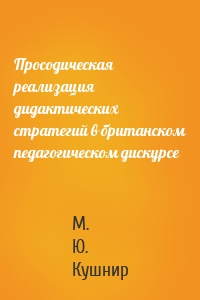 Просодическая реализация дидактических стратегий в британском педагогическом дискурсе

М. Ю. Кушнир